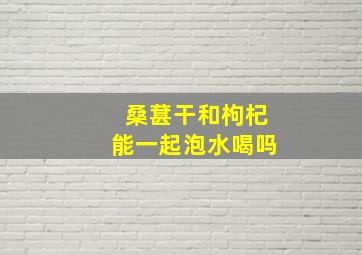 桑葚干和枸杞
能一起泡水喝吗